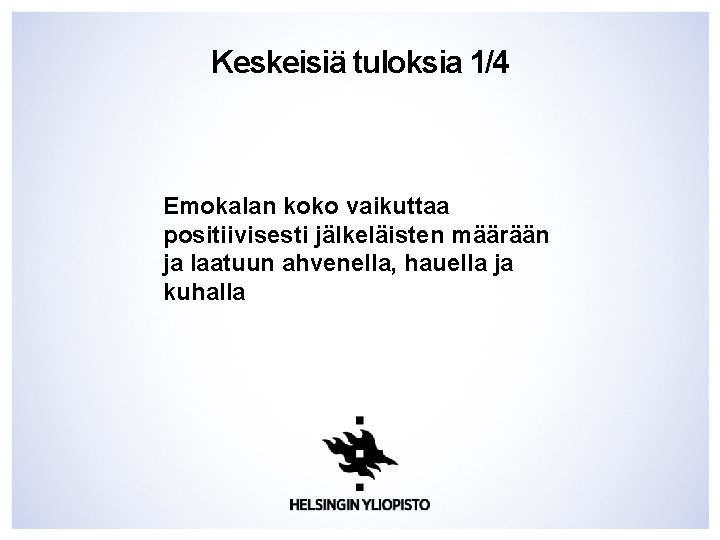 Keskeisiä tuloksia 1/4

Emokalan koko vaikuttaa positiivisesti jälkeläisten määrään ja laatuun ahvenella, hauella ja kuhalla

HELSINGIN YLIOPISTO